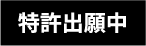 特許出願中